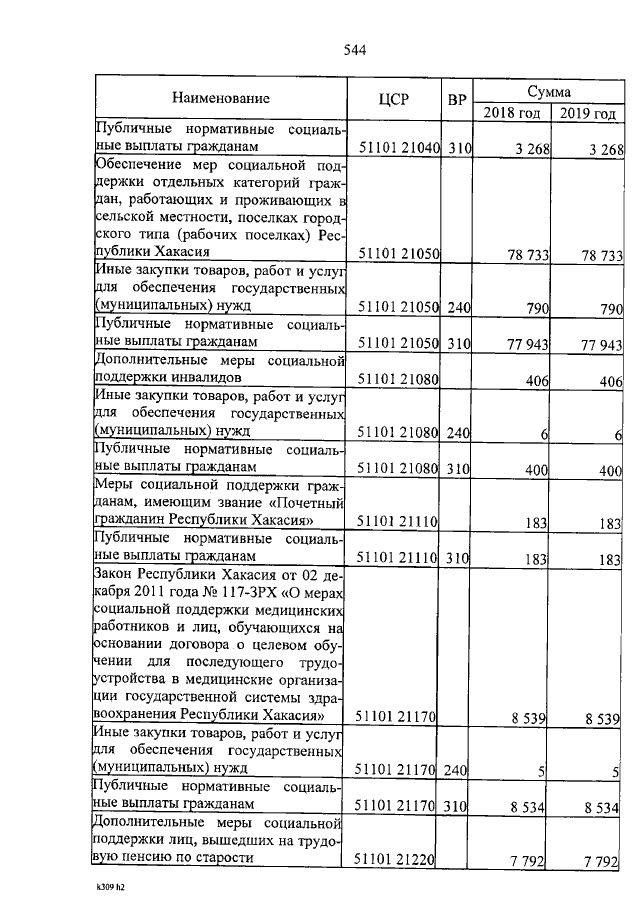 544

| Наименование | ЦСР | ВР | Сумма 2018 год | Сумма 2019 год |
|---|---|---|---|---|
| Публичные нормативные социальные выплаты гражданам | 51101 21040 | 310 | 3 268 | 3 268 |
| Обеспечение мер социальной поддержки отдельных категорий граждан, работающих и проживающих в сельской местности, поселках городского типа (рабочих поселках) Республики Хакасия | 51101 21050 | | 78 733 | 78 733 |
| Иные закупки товаров, работ и услуг для обеспечения государственных (муниципальных) нужд | 51101 21050 | 240 | 790 | 790 |
| Публичные нормативные социальные выплаты гражданам | 51101 21050 | 310 | 77 943 | 77 943 |
| Дополнительные меры социальной поддержки инвалидов | 51101 21080 | | 406 | 406 |
| Иные закупки товаров, работ и услуг для обеспечения государственных (муниципальных) нужд | 51101 21080 | 240 | 6 | 6 |
| Публичные нормативные социальные выплаты гражданам | 51101 21080 | 310 | 400 | 400 |
| Меры социальной поддержки гражданам, имеющим звание «Почетный гражданин Республики Хакасия» | 51101 21110 | | 183 | 183 |
| Публичные нормативные социальные выплаты гражданам | 51101 21110 | 310 | 183 | 183 |
| Закон Республики Хакасия от 02 декабря 2011 года № 117-ЗРХ «О мерах социальной поддержки медицинских работников и лиц, обучающихся на основании договора о целевом обучении для последующего трудоустройства в медицинские организации государственной системы здравоохранения Республики Хакасия» | 51101 21170 | | 8 539 | 8 539 |
| Иные закупки товаров, работ и услуг для обеспечения государственных (муниципальных) нужд | 51101 21170 | 240 | 5 | 5 |
| Публичные нормативные социальные выплаты гражданам | 51101 21170 | 310 | 8 534 | 8 534 |
| Дополнительные меры социальной поддержки лиц, вышедших на трудовую пенсию по старости | 51101 21220 | | 7 792 | 7 792 |

k309 h2